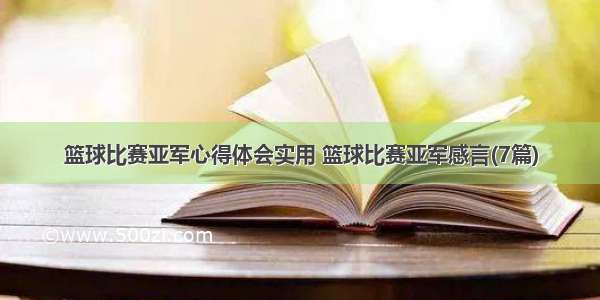 篮球比赛亚军心得体会实用 篮球比赛亚军感言(7篇)

©www.500zi.com